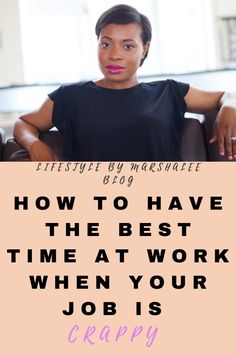 LIFESTYLE BY MARSHALEE BLOG

HOW TO HAVE THE BEST TIME AT WORK WHEN YOUR JOB IS

CRAPPY